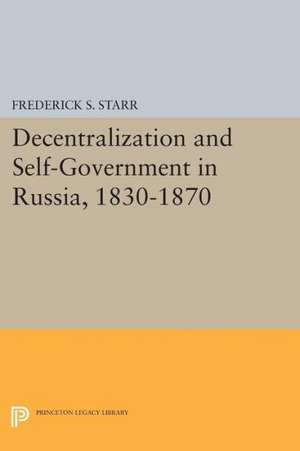 FREDERICK S. STARR

Decentralization and Self-Government in Russia, 1830-1870

PRINCETON LEGACY LIBRARY